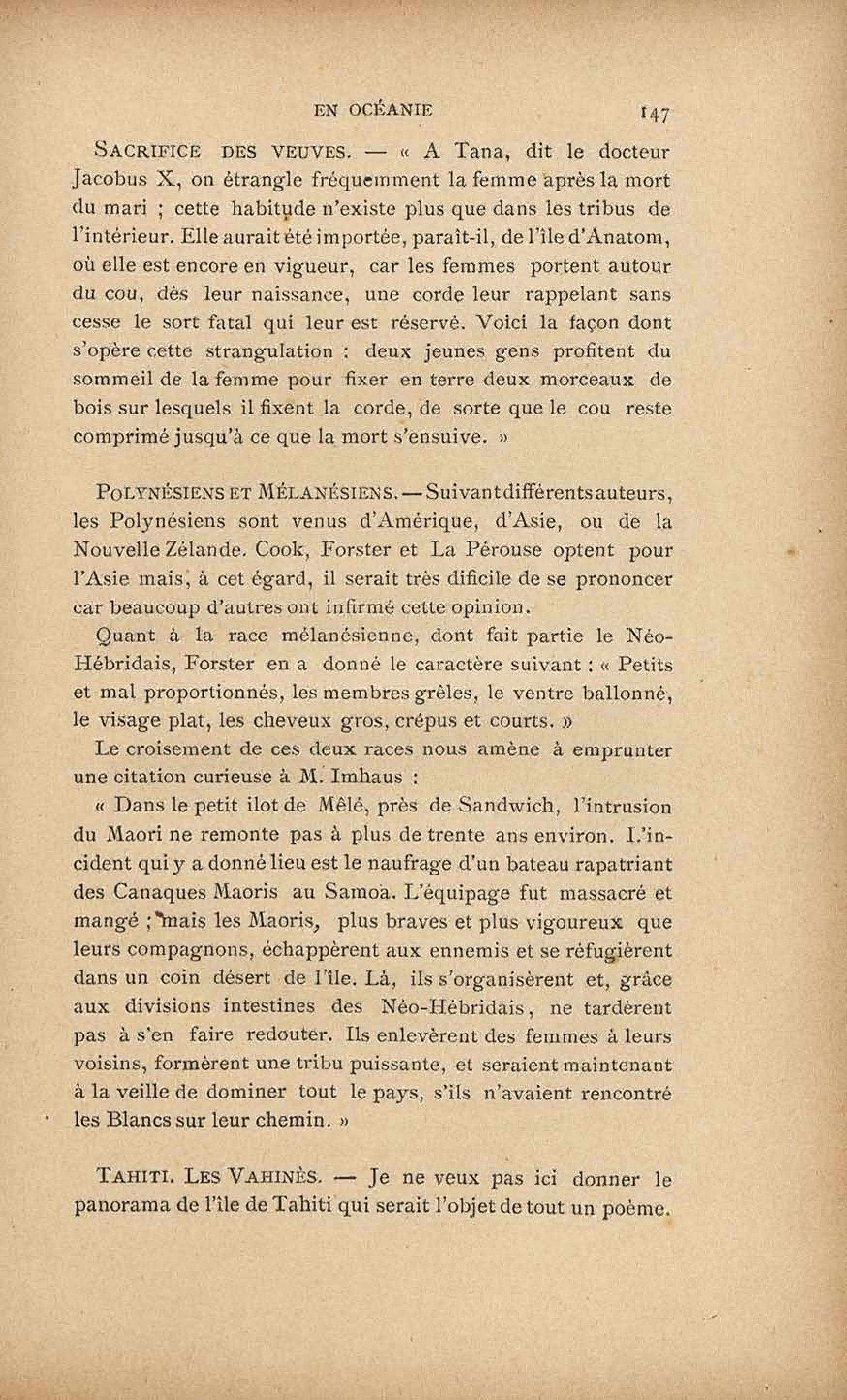 EN OCÉANIE 147

SACRIFICE DES VEUVES. — « A Tana, dit le docteur Jacobus X, on étrangle fréquemment la femme après la mort du mari ; cette habitude n'existe plus que dans les tribus de l'intérieur. Elle aurait été importée, paraît-il, de l'île d'Anatom, où elle est encore en vigueur, car les femmes portent autour du cou, dès leur naissance, une corde leur rappelant sans cesse le sort fatal qui leur est réservé. Voici la façon dont s'opère cette strangulation : deux jeunes gens profitent du sommeil de la femme pour fixer en terre deux morceaux de bois sur lesquels il fixent la corde, de sorte que le cou reste comprimé jusqu'à ce que la mort s'ensuive. »

POLYNÉSIENS ET MÉLANÉSIENS. — Suivant différents auteurs, les Polynésiens sont venus d'Amérique, d'Asie, ou de la Nouvelle Zélande. Cook, Forster et La Pérouse optent pour l'Asie mais, à cet égard, il serait très dificile de se prononcer car beaucoup d'autres ont infirmé cette opinion.

Quant à la race mélanésienne, dont fait partie le Néo-Hébridais, Forster en a donné le caractère suivant : « Petits et mal proportionnés, les membres grêles, le ventre ballonné, le visage plat, les cheveux gros, crépus et courts. »

Le croisement de ces deux races nous amène à emprunter une citation curieuse à M. Imhaus :

« Dans le petit ilot de Mêlé, près de Sandwich, l'intrusion du Maori ne remonte pas à plus de trente ans environ. L'incident qui y a donné lieu est le naufrage d'un bateau rapatriant des Canaques Maoris au Samoa. L'équipage fut massacré et mangé ; mais les Maoris, plus braves et plus vigoureux que leurs compagnons, échappèrent aux ennemis et se réfugièrent dans un coin désert de l'île. Là, ils s'organisèrent et, grâce aux divisions intestines des Néo-Hébridais, ne tardèrent pas à s'en faire redouter. Ils enlevèrent des femmes à leurs voisins, formèrent une tribu puissante, et seraient maintenant à la veille de dominer tout le pays, s'ils n'avaient rencontré les Blancs sur leur chemin. »

TAHITI. LES VAHINÈS. — Je ne veux pas ici donner le panorama de l'île de Tahiti qui serait l'objet de tout un poème.